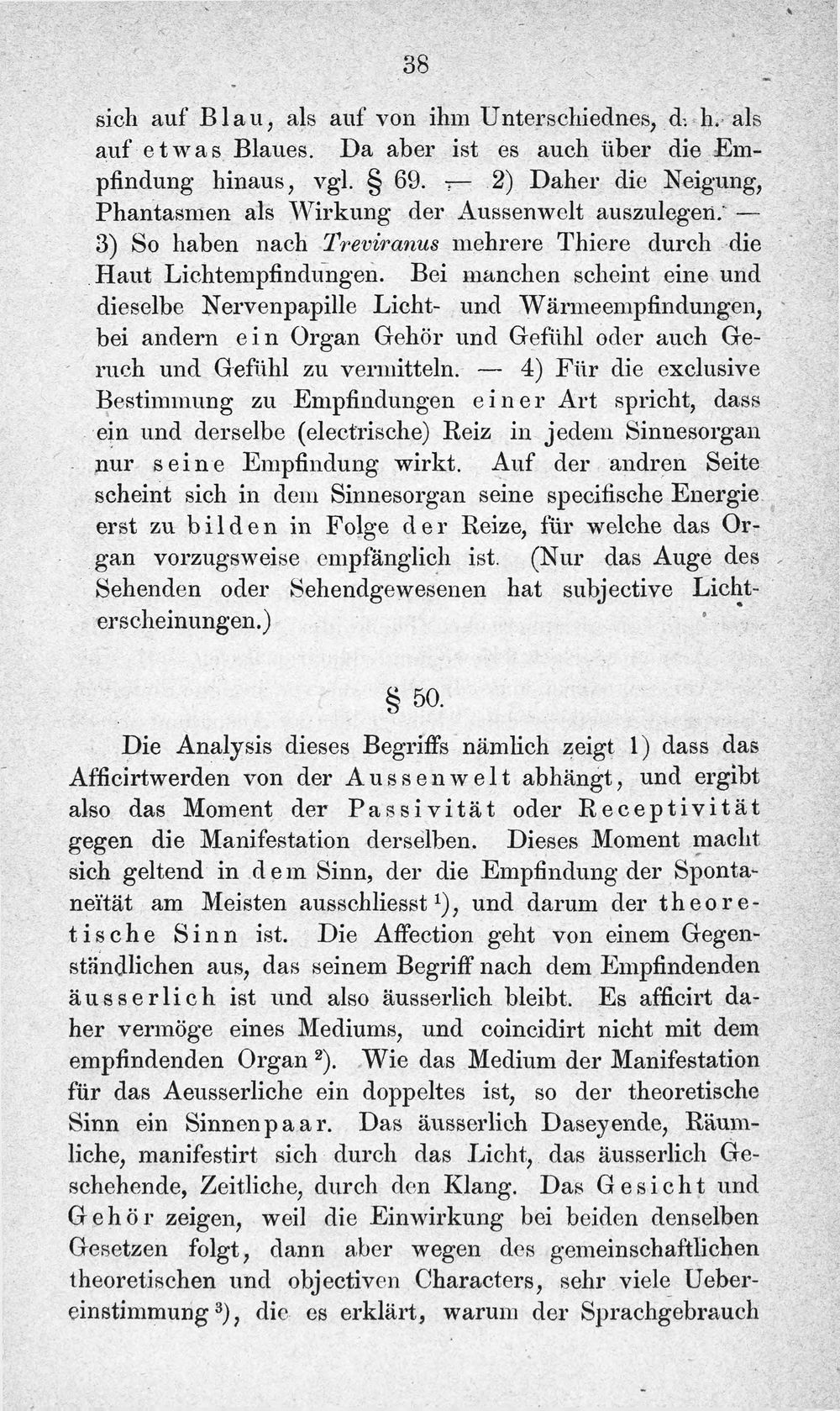 38

sich auf Blau, als auf von ihm Unterschiednes, d. h. als auf etwas Blaues. Da aber ist es auch über die Empfindung hinaus, vgl. § 69. — 2) Daher die Neigung, Phantasmen als Wirkung der Aussenwelt auszulegen. — 3) So haben nach Treviranus mehrere Thiere durch die Haut Lichtempfindungen. Bei manchen scheint eine und dieselbe Nervenpapille Licht- und Wärmeempfindungen, bei andern ein Organ Gehör und Gefühl oder auch Geruch und Gefühl zu vermitteln. — 4) Für die exclusive Bestimmung zu Empfindungen einer Art spricht, dass ein und derselbe (electrische) Reiz in jedem Sinnesorgan nur seine Empfindung wirkt. Auf der andren Seite scheint sich in dem Sinnesorgan seine specifische Energie erst zu bilden in Folge der Reize, für welche das Organ vorzugsweise empfänglich ist. (Nur das Auge des Sehenden oder Sehendgewesenen hat subjective Lichterscheinungen.)

§ 50.

Die Analysis dieses Begriffs nämlich zeigt 1) dass das Afficirtwerden von der Aussenwelt abhängt, und ergibt also das Moment der Passivität oder Receptivität gegen die Manifestation derselben. Dieses Moment macht sich geltend in dem Sinn, der die Empfindung der Spontaneïtät am Meisten ausschliesst $^{1}$), und darum der theoretische Sinn ist. Die Affection geht von einem Gegenständlichen aus, das seinem Begriff nach dem Empfindenden äusserlich ist und also äusserlich bleibt. Es afficirt daher vermöge eines Mediums, und coincidirt nicht mit dem empfindenden Organ $^{2}$). Wie das Medium der Manifestation für das Aeusserliche ein doppeltes ist, so der theoretische Sinn ein Sinnenpaar. Das äusserlich Daseyende, Räumliche, manifestirt sich durch das Licht, das äusserlich Geschehende, Zeitliche, durch den Klang. Das Gesicht und Gehör zeigen, weil die Einwirkung bei beiden denselben Gesetzen folgt, dann aber wegen des gemeinschaftlichen theoretischen und objectiven Characters, sehr viele Uebereinstimmung $^{3}$), die es erklärt, warum der Sprachgebrauch